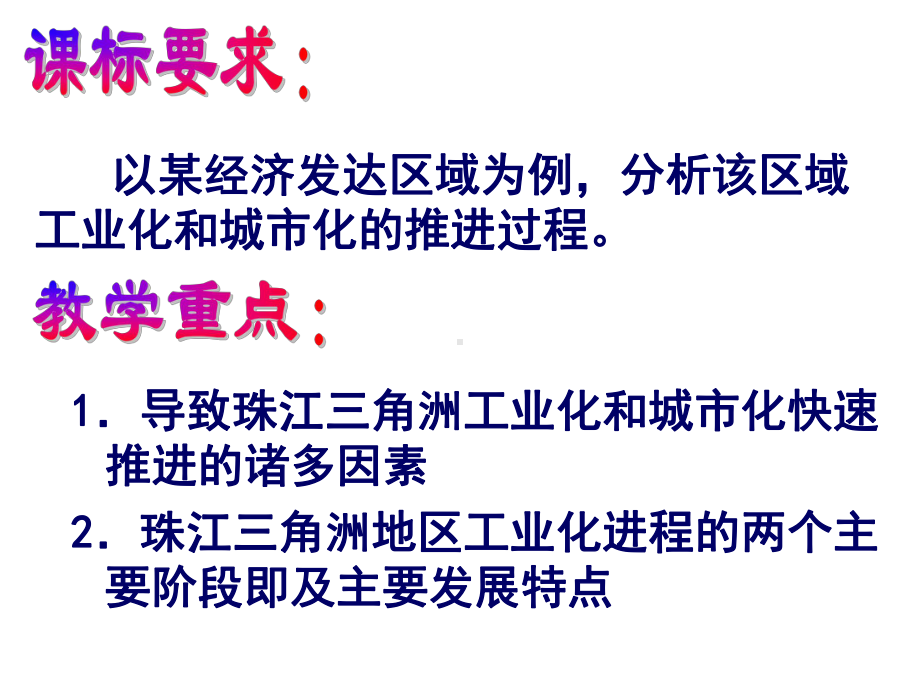 课标要求：

以某经济发达区域为例，分析该区域工业化和城市化的推进过程。

教学重点：

1．导致珠江三角洲工业化和城市化快速推进的诸多因素

2．珠江三角洲地区工业化进程的两个主要阶段即及主要发展特点